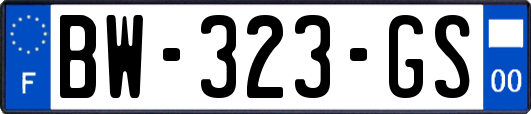 F
BW-323-GS
00